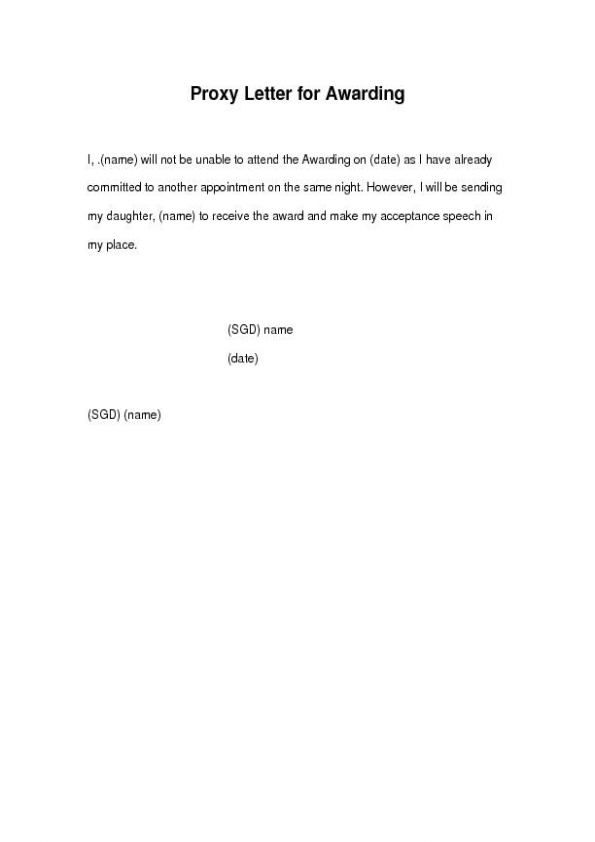 Proxy Letter for Awarding

I, .(name) will not be unable to attend the Awarding on (date) as I have already committed to another appointment on the same night. However, I will be sending my daughter, (name) to receive the award and make my acceptance speech in my place.

(SGD) name

(date)

(SGD) (name)